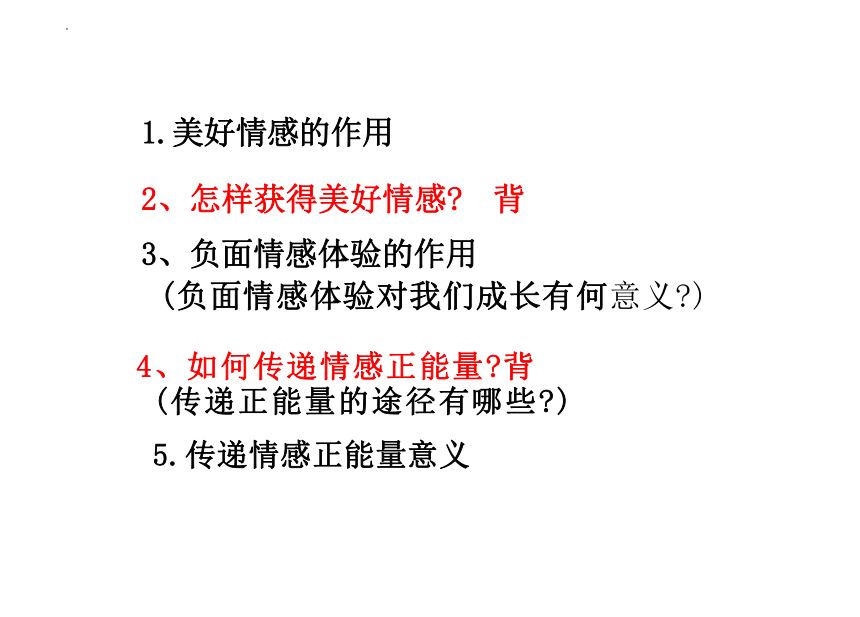 1.美好情感的作用

2、怎样获得美好情感? 背

3、负面情感体验的作用
（负面情感体验对我们成长有何意义?）

4、如何传递情感正能量?背
（传递正能量的途径有哪些?）

5.传递情感正能量意义